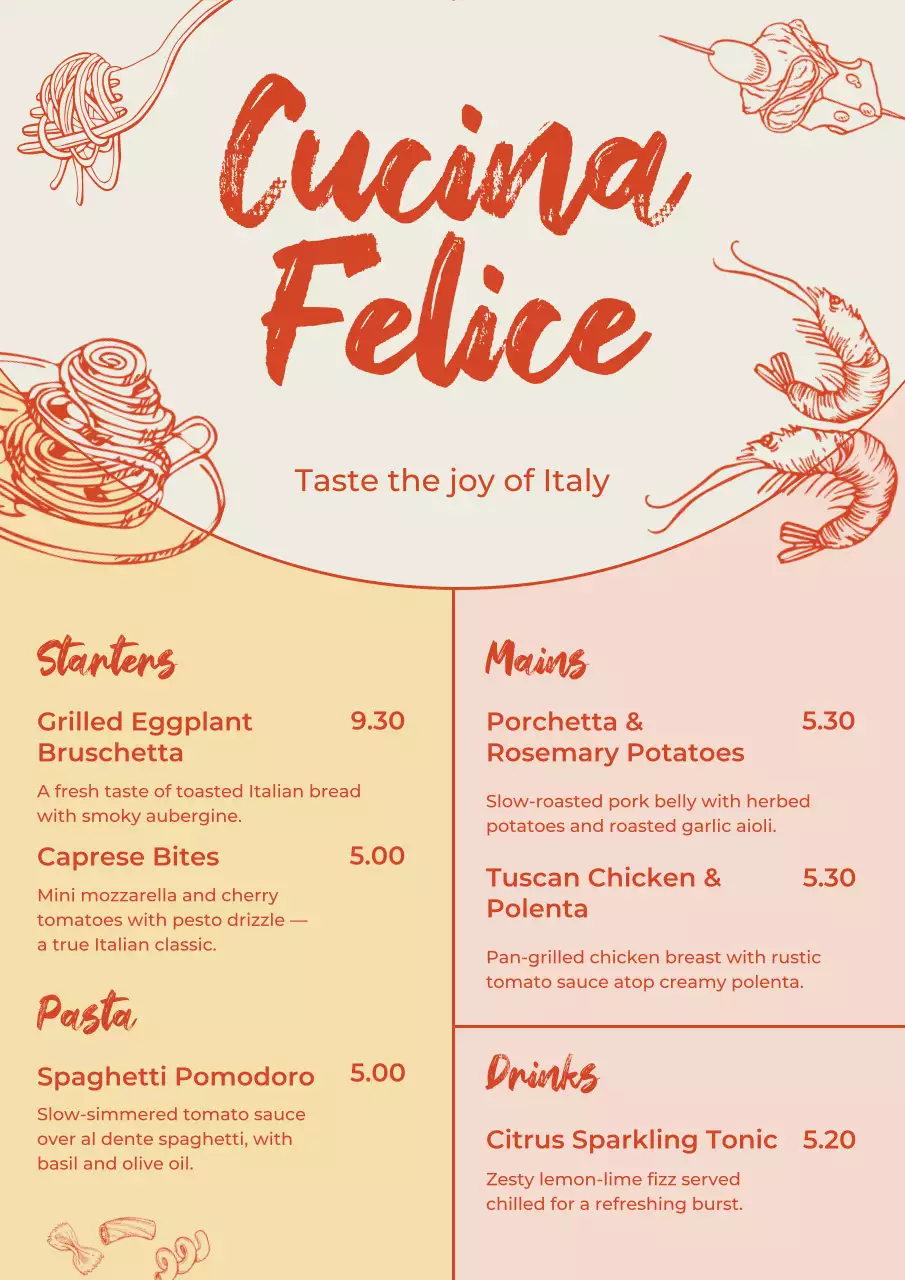 Cucina Felice

Taste the joy of Italy

Starters

Grilled Eggplant Bruschetta 9.30

A fresh taste of toasted Italian bread with smoky aubergine.

Caprese Bites 5.00

Mini mozzarella and cherry tomatoes with pesto drizzle — a true Italian classic.

Pasta

Spaghetti Pomodoro 5.00

Slow-simmered tomato sauce over al dente spaghetti, with basil and olive oil.

Mains

Porchetta & Rosemary Potatoes 5.30

Slow-roasted pork belly with herbed potatoes and roasted garlic aioli.

Tuscan Chicken & Polenta 5.30

Pan-grilled chicken breast with rustic tomato sauce atop creamy polenta.

Drinks

Citrus Sparkling Tonic 5.20

Zesty lemon-lime fizz served chilled for a refreshing burst.